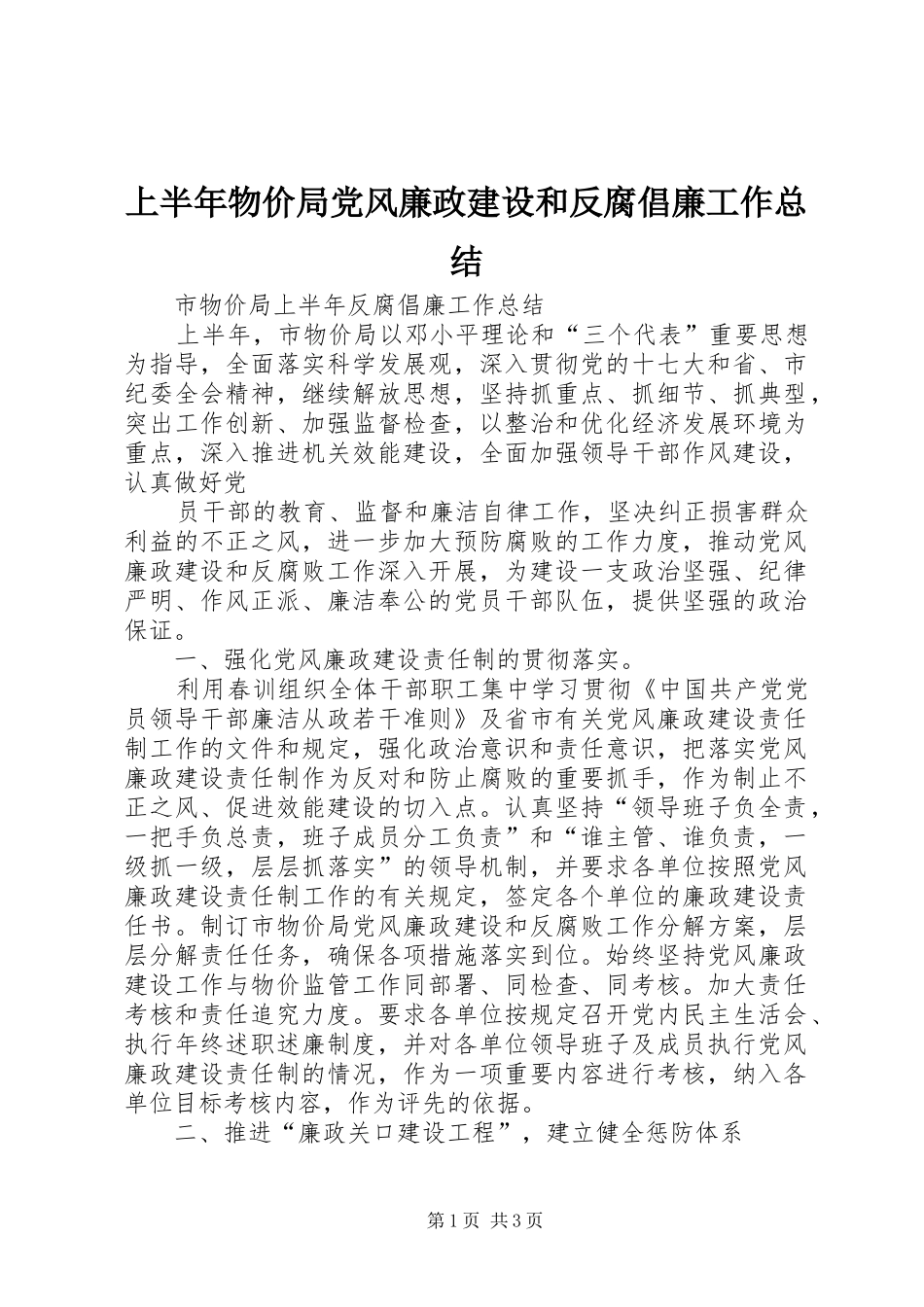 上半年物价局党风廉政建设和反腐倡廉工作总结

市物价局上半年反腐倡廉工作总结

上半年，市物价局以邓小平理论和“三个代表”重要思想为指导，全面落实科学发展观，深入贯彻党的十七大和省、市纪委全会精神，继续解放思想，坚持抓重点、抓细节、抓典型，突出工作创新、加强监督检查，以整治和优化经济发展环境为重点，深入推进机关效能建设，全面加强领导干部作风建设，认真做好党

员干部的教育、监督和廉洁自律工作，坚决纠正损害群众利益的不正之风，进一步加大预防腐败的工作力度，推动党风廉政建设和反腐败工作深入开展，为建设一支政治坚强、纪律严明、作风正派、廉洁奉公的党员干部队伍，提供坚强的政治保证。

一、强化党风廉政建设责任制的贯彻落实。

利用春训组织全体干部职工集中学习贯彻《中国共产党党员领导干部廉洁从政若干准则》及省市有关党风廉政建设责任制工作的文件和规定，强化政治意识和责任意识，把落实党风廉政建设责任制作为反对和防止腐败的重要抓手，作为制止不正之风、促进效能建设的切入点。认真坚持“领导班子负全责，一把手负总责，班子成员分工负责”和“谁主管、谁负责，一级抓一级，层层抓落实”的领导机制，并要求各单位按照党风廉政建设责任制工作的有关规定，签定各个单位的廉政建设责任书。制订市物价局党风廉政建设和反腐败工作分解方案，层层分解责任任务，确保各项措施落实到位。始终坚持党风廉政建设工作与物价监管工作同部署、同检查、同考核。加大责任考核和责任追究力度。要求各单位按规定召开党内民主生活会、执行年终述职述廉制度，并对各单位领导班子及成员执行党风廉政建设责任制的情况，作为一项重要内容进行考核，纳入各单位目标考核内容，作为评先的依据。

二、推进“廉政关口建设工程”，建立健全惩防体系

第1页 共3页